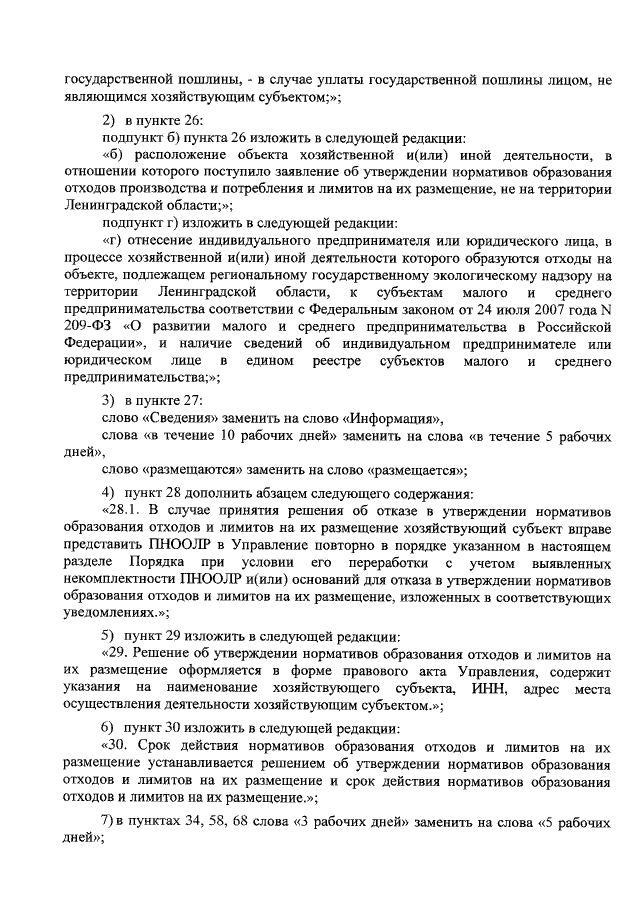 государственной пошлины, - в случае уплаты государственной пошлины лицом, не являющимся хозяйствующим субъектом;»;

2) в пункте 26:

подпункт б) пункта 26 изложить в следующей редакции:

«б) расположение объекта хозяйственной и(или) иной деятельности, в отношении которого поступило заявление об утверждении нормативов образования отходов производства и потребления и лимитов на их размещение, не на территории Ленинградской области;»;

подпункт г) изложить в следующей редакции:

«г) отнесение индивидуального предпринимателя или юридического лица, в процессе хозяйственной и(или) иной деятельности которого образуются отходы на объекте, подлежащем региональному государственному экологическому надзору на территории Ленинградской области, к субъектам малого и среднего предпринимательства соответствии с Федеральным законом от 24 июля 2007 года N 209-ФЗ «О развитии малого и среднего предпринимательства в Российской Федерации», и наличие сведений об индивидуальном предпринимателе или юридическом лице в едином реестре субъектов малого и среднего предпринимательства;»;

3) в пункте 27:

слово «Сведения» заменить на слово «Информация»,

слова «в течение 10 рабочих дней» заменить на слова «в течение 5 рабочих дней»,

слово «размещаются» заменить на слово «размещается»;

4) пункт 28 дополнить абзацем следующего содержания:

«28.1. В случае принятия решения об отказе в утверждении нормативов образования отходов и лимитов на их размещение хозяйствующий субъект вправе представить ПНООЛР в Управление повторно в порядке указанном в настоящем разделе Порядка при условии его переработки с учетом выявленных некомплектности ПНООЛР и(или) оснований для отказа в утверждении нормативов образования отходов и лимитов на их размещение, изложенных в соответствующих уведомлениях.»;

5) пункт 29 изложить в следующей редакции:

«29. Решение об утверждении нормативов образования отходов и лимитов на их размещение оформляется в форме правового акта Управления, содержит указания на наименование хозяйствующего субъекта, ИНН, адрес места осуществления деятельности хозяйствующим субъектом.»;

6) пункт 30 изложить в следующей редакции:

«30. Срок действия нормативов образования отходов и лимитов на их размещение устанавливается решением об утверждении нормативов образования отходов и лимитов на их размещение и срок действия нормативов образования отходов и лимитов на их размещение.»;

7) в пунктах 34, 58, 68 слова «3 рабочих дней» заменить на слова «5 рабочих дней»;